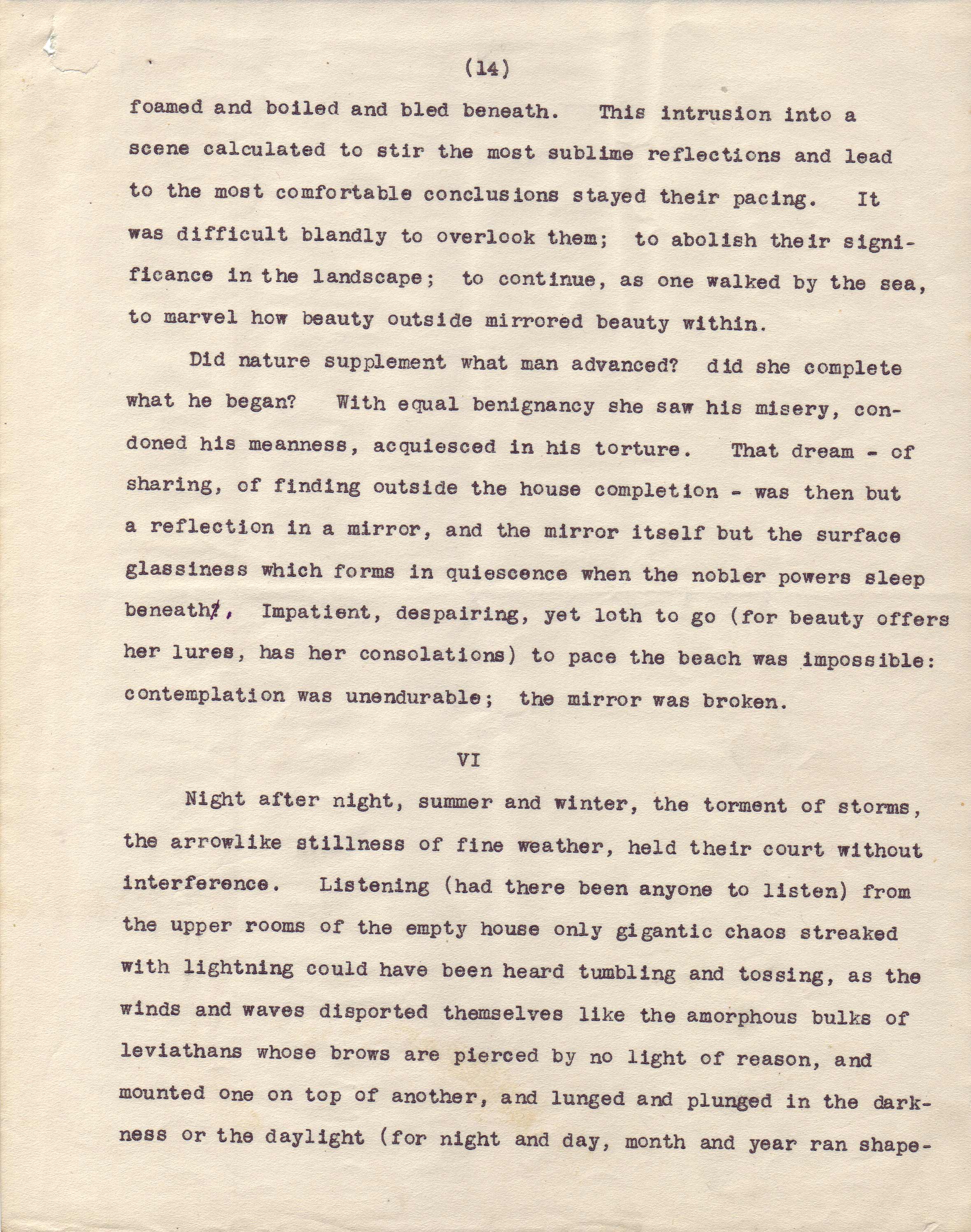 (14)

foamed and boiled and bled beneath. This intrusion into a scene calculated to stir the most sublime reflections and lead to the most comfortable conclusions stayed their pacing. It was difficult blandly to overlook them; to abolish their significance in the landscape; to continue, as one walked by the sea, to marvel how beauty outside mirrored beauty within.

Did nature supplement what man advanced? did she complete what he began? With equal benignancy she saw his misery, condoned his meanness, acquiesced in his torture. That dream - of sharing, of finding outside the house completion - was then but a reflection in a mirror, and the mirror itself but the surface glassiness which forms in quiescence when the nobler powers sleep beneath, Impatient, despairing, yet loth to go (for beauty offers her lures, has her consolations) to pace the beach was impossible: contemplation was unendurable; the mirror was broken.

VI

Night after night, summer and winter, the torment of storms, the arrowlike stillness of fine weather, held their court without interference. Listening (had there been anyone to listen) from the upper rooms of the empty house only gigantic chaos streaked with lightning could have been heard tumbling and tossing, as the winds and waves disported themselves like the amorphous bulks of leviathans whose brows are pierced by no light of reason, and mounted one on top of another, and lunged and plunged in the darkness or the daylight (for night and day, month and year ran shape-